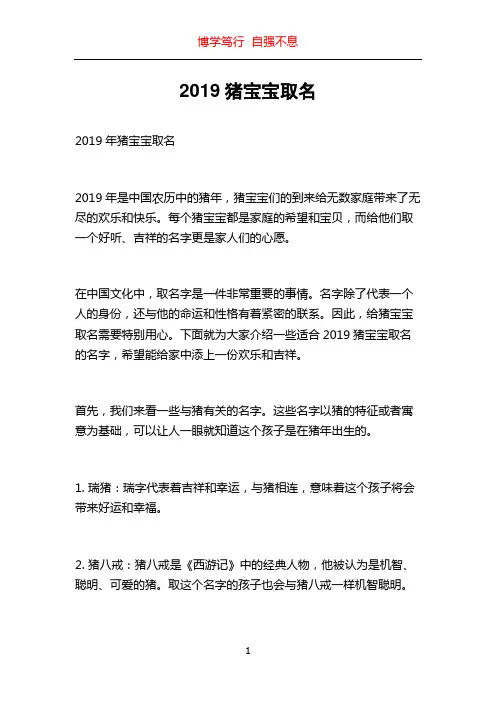 博学笃行 自强不息

2019 猪宝宝取名

2019 年猪宝宝取名

2019 年是中国农历中的猪年，猪宝宝们的到来给无数家庭带来了无尽的欢乐和快乐。每个猪宝宝都是家庭的希望和宝贝，而给他们取一个好听、吉祥的名字更是家人们的心愿。

在中国文化中，取名字是一件非常重要的事情。名字除了代表一个人的身份，还与他的命运和性格有着紧密的联系。因此，给猪宝宝取名需要特别用心。下面就为大家介绍一些适合 2019 猪宝宝取名的名字，希望能给家中添上一份欢乐和吉祥。

首先，我们来看一些与猪有关的名字。这些名字以猪的特征或者寓意为基础，可以让人一眼就知道这个孩子是在猪年出生的。

1. 瑞猪：瑞字代表着吉祥和幸运，与猪相连，意味着这个孩子将会带来好运和幸福。

2. 猪八戒：猪八戒是《西游记》中的经典人物，他被认为是机智、聪明、可爱的猪。取这个名字的孩子也会与猪八戒一样机智聪明。

1